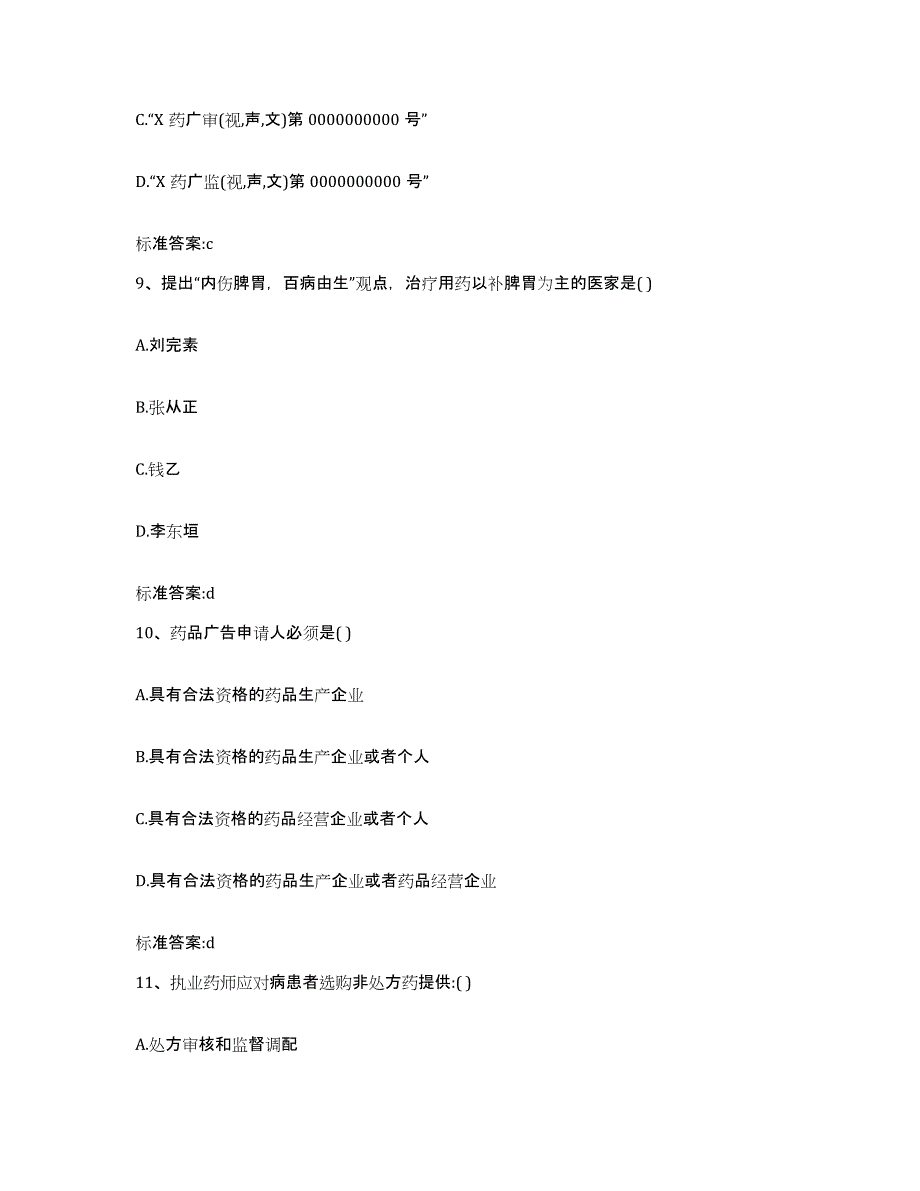 C.“X 药广审(视,声,文)第 0000000000 号”

D.“X 药广监(视,声,文)第 0000000000 号”

标准答案:c

9、提出“内伤脾胃，百病由生”观点，治疗用药以补脾胃为主的医家是( )

A.刘完素

B.张从正

C.钱乙

D.李东垣

标准答案:d

10、药品广告申请人必须是( )

A.具有合法资格的药品生产企业

B.具有合法资格的药品生产企业或者个人

C.具有合法资格的药品经营企业或者个人

D.具有合法资格的药品生产企业或者药品经营企业

标准答案:d

11、执业药师应对病患者选购非处方药提供:( )

A.处方审核和监督调配